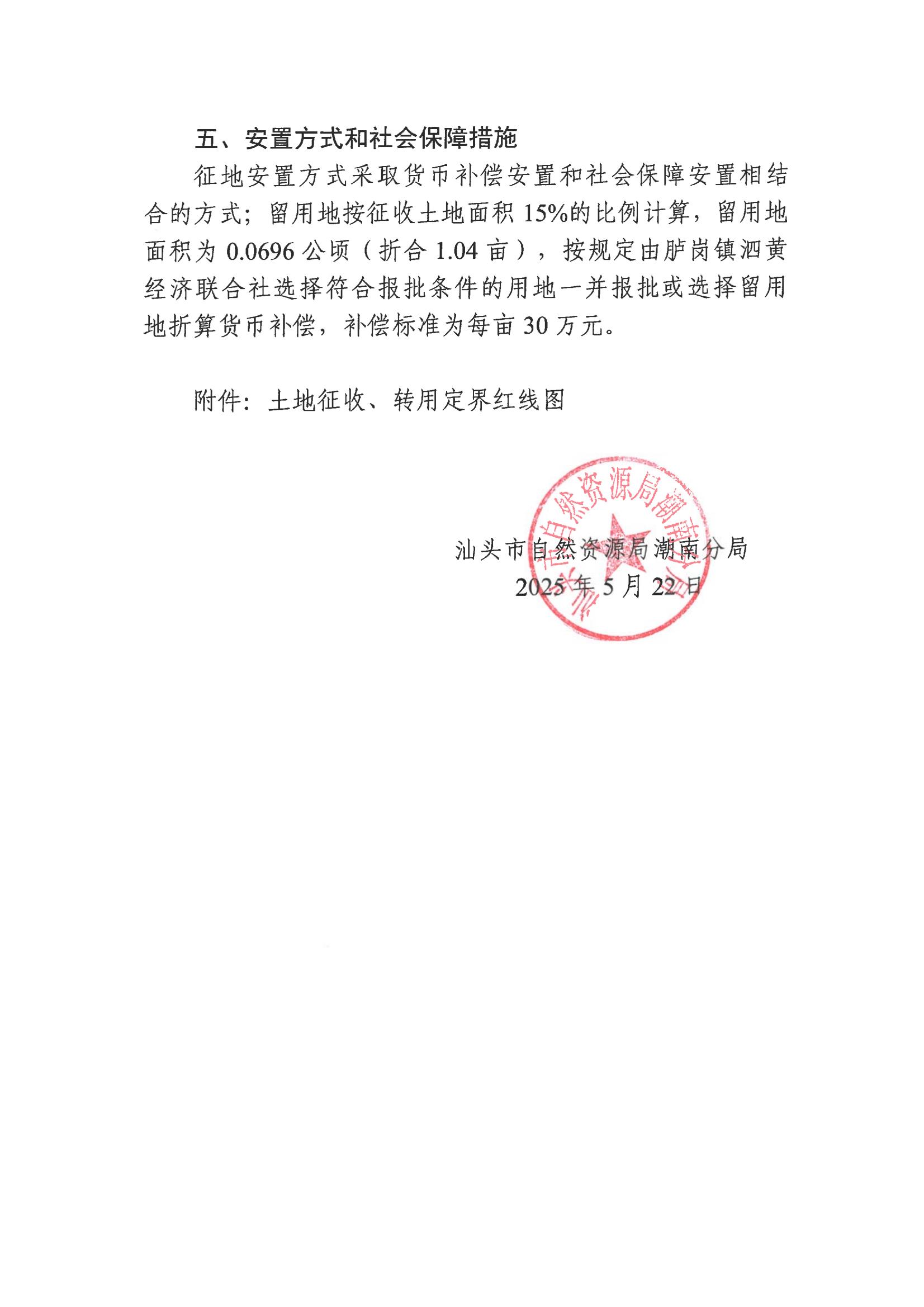 五、安置方式和社会保障措施

征地安置方式采取货币补偿安置和社会保障安置相结合的方式；留用地按征收土地面积 15%的比例计算，留用地面积为 0.0696 公顷（折合 1.04 亩），按规定由胪岗镇泗黄经济联合社选择符合报批条件的用地一并报批或选择留用地折算货币补偿，补偿标准为每亩 30 万元。

附件：土地征收、转用定界红线图

汕头市自然资源局潮南分局
2025 年 5 月 22 日

汕头市自然资源局潮南分局